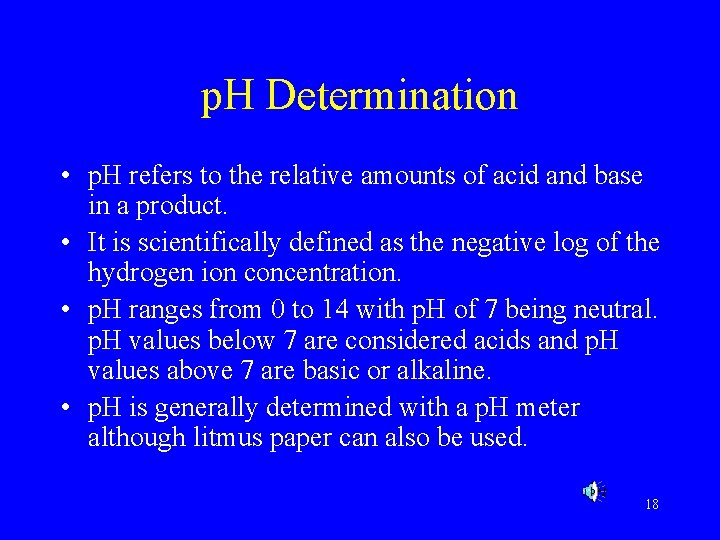 pH Determination

• pH refers to the relative amounts of acid and base in a product.

• It is scientifically defined as the negative log of the hydrogen ion concentration.

• pH ranges from 0 to 14 with pH of 7 being neutral. pH values below 7 are considered acids and pH values above 7 are basic or alkaline.

• pH is generally determined with a pH meter although litmus paper can also be used.

18